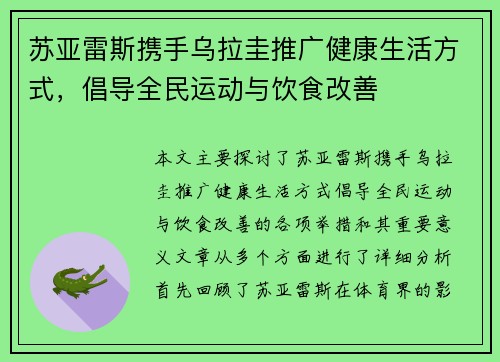 苏亚雷斯携手乌拉圭推广健康生活方式，倡导全民运动与饮食改善

本文主要探讨了苏亚雷斯携手乌拉圭推广健康生活方式倡导全民运动与饮食改善的各项举措和其重要意义文章从多个方面进行了详细分析首先回顾了苏亚雷斯在体育界的影